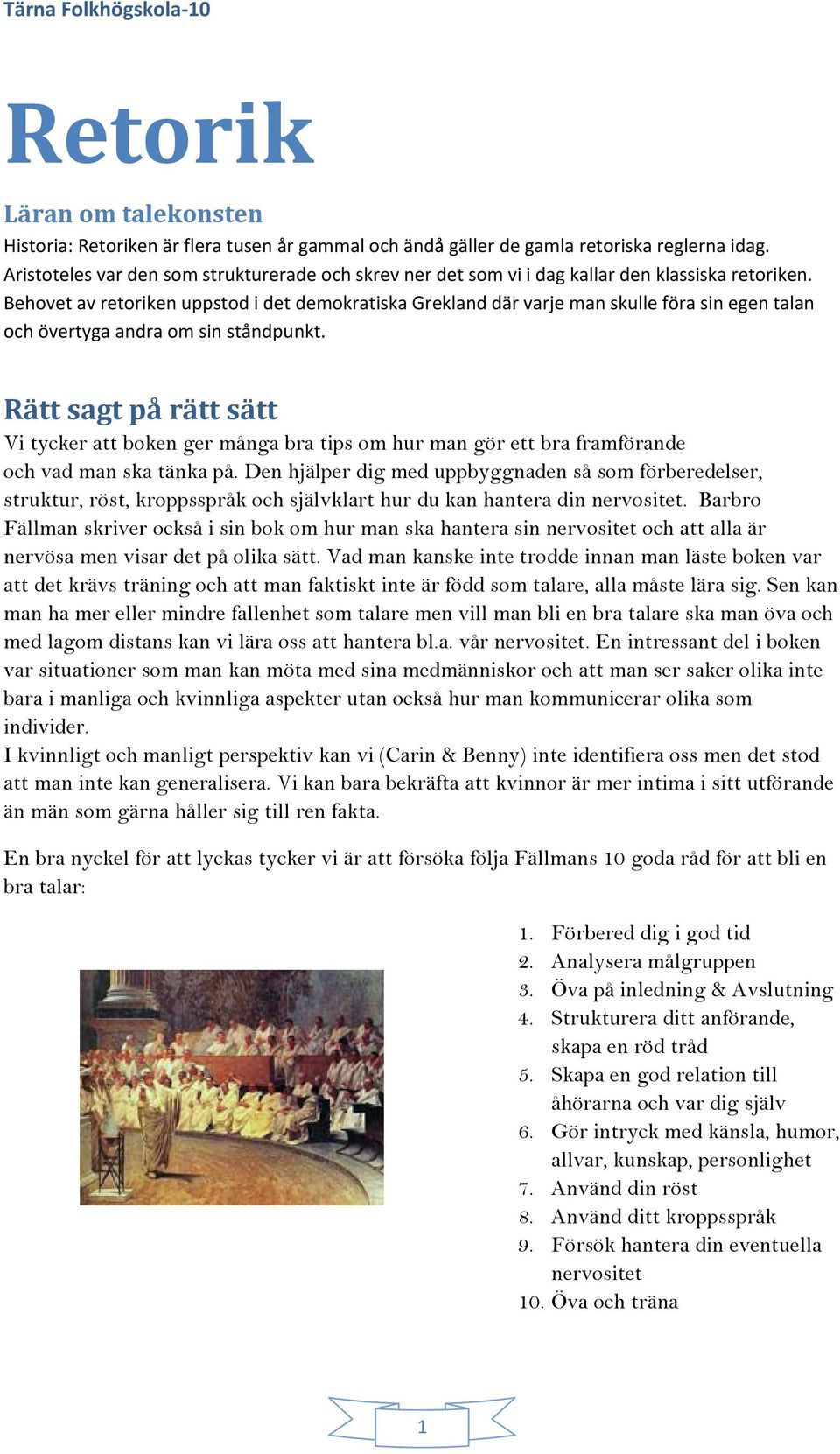 Tärna Folkhögskola-10

Retorik

Läran om talekonsten

Historia: Retoriken är flera tusen år gammal och ändå gäller de gamla retoriska reglerna idag. Aristoteles var den som strukturerade och skrev ner det som vi i dag kallar den klassiska retoriken. Behovet av retoriken uppstod i det demokratiska Grekland där varje man skulle föra sin egen talan och övertyga andra om sin ståndpunkt.

Rätt sagt på rätt sätt

Vi tycker att boken ger många bra tips om hur man gör ett bra framförande och vad man ska tänka på. Den hjälper dig med uppbyggnaden så som förberedelser, struktur, röst, kroppsspråk och självklart hur du kan hantera din nervositet. Barbro Fällman skriver också i sin bok om hur man ska hantera sin nervositet och att alla är nervösa men visar det på olika sätt. Vad man kanske inte trodde innan man läste boken var att det krävs träning och att man faktiskt inte är född som talare, alla måste lära sig. Sen kan man ha mer eller mindre fallenhet som talare men vill man bli en bra talare ska man öva och med lagom distans kan vi lära oss att hantera bl.a. vår nervositet. En intressant del i boken var situationer som man kan möta med sina medmänniskor och att man ser saker olika inte bara i manliga och kvinnliga aspekter utan också hur man kommunicerar olika som individer.
I kvinnligt och manligt perspektiv kan vi (Carin & Benny) inte identifiera oss men det stod att man inte kan generalisera. Vi kan bara bekräfta att kvinnor är mer intima i sitt utförande än män som gärna håller sig till ren fakta.

En bra nyckel för att lyckas tycker vi är att försöka följa Fällmans 10 goda råd för att bli en bra talar:

1. Förbered dig i god tid
2. Analysera målgruppen
3. Öva på inledning & Avslutning
4. Strukturera ditt anförande, skapa en röd tråd
5. Skapa en god relation till åhörarna och var dig själv
6. Gör intryck med känsla, humor, allvar, kunskap, personlighet
7. Använd din röst
8. Använd ditt kroppsspråk
9. Försök hantera din eventuella nervositet
10. Öva och träna

1